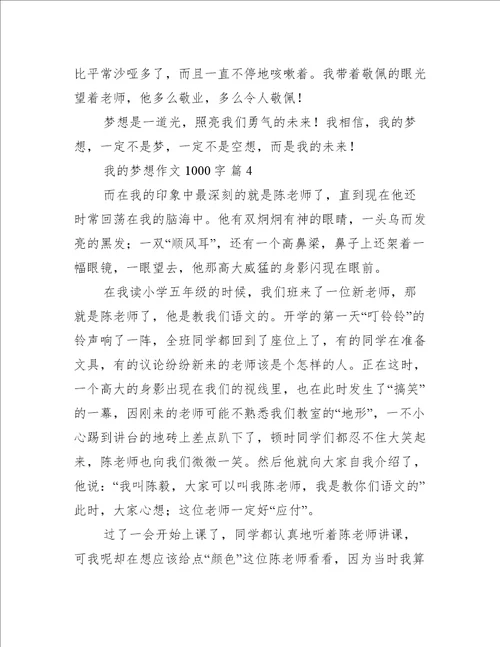 比平常沙哑多了，而且一直不停地咳嗽着。我带着敬佩的眼光望着老师，他多么敬业，多么令人敬佩！

梦想是一道光，照亮我们勇气的未来！我相信，我的梦想，一定不是梦，一定不是空想，而是我的未来！

我的梦想作文 1000 字 篇 4

而在我的印象中最深刻的就是陈老师了，直到现在他还时常回荡在我的脑海中。他有双炯炯有神的眼睛，一头乌而发亮的黑发；一双“顺风耳”，还有一个高鼻梁，鼻子上还架着一幅眼镜，一眼望去，他那高大威猛的身影闪现在眼前。

在我读小学五年级的时候，我们班来了一位新老师，那就是陈老师了，他是教我们语文的。开学的第一天“叮铃铃”的铃声响了一阵，全班同学都回到了座位上了，有的同学在准备文具，有的议论纷纷新来的老师该是个怎样的人。正在这时，一个高大的身影出现在我们的视线里，也在此时发生了“搞笑”的一幕，因刚来的老师可能不熟悉我们教室的“地形”，一不小心踢到讲台的地砖上差点趴下了，顿时同学们都忍不住大笑起来，陈老师也向我们微微一笑。然后他就向大家自我介绍了，他说：“我叫陈毅，大家可以叫我陈老师，我是教你们语文的”此时，大家心想；这位老师一定好“应付”。

过了一会开始上课了，同学都认真地听着陈老师讲课，可我呢却在想应该给点“颜色”这位陈老师看看，因为当时我算